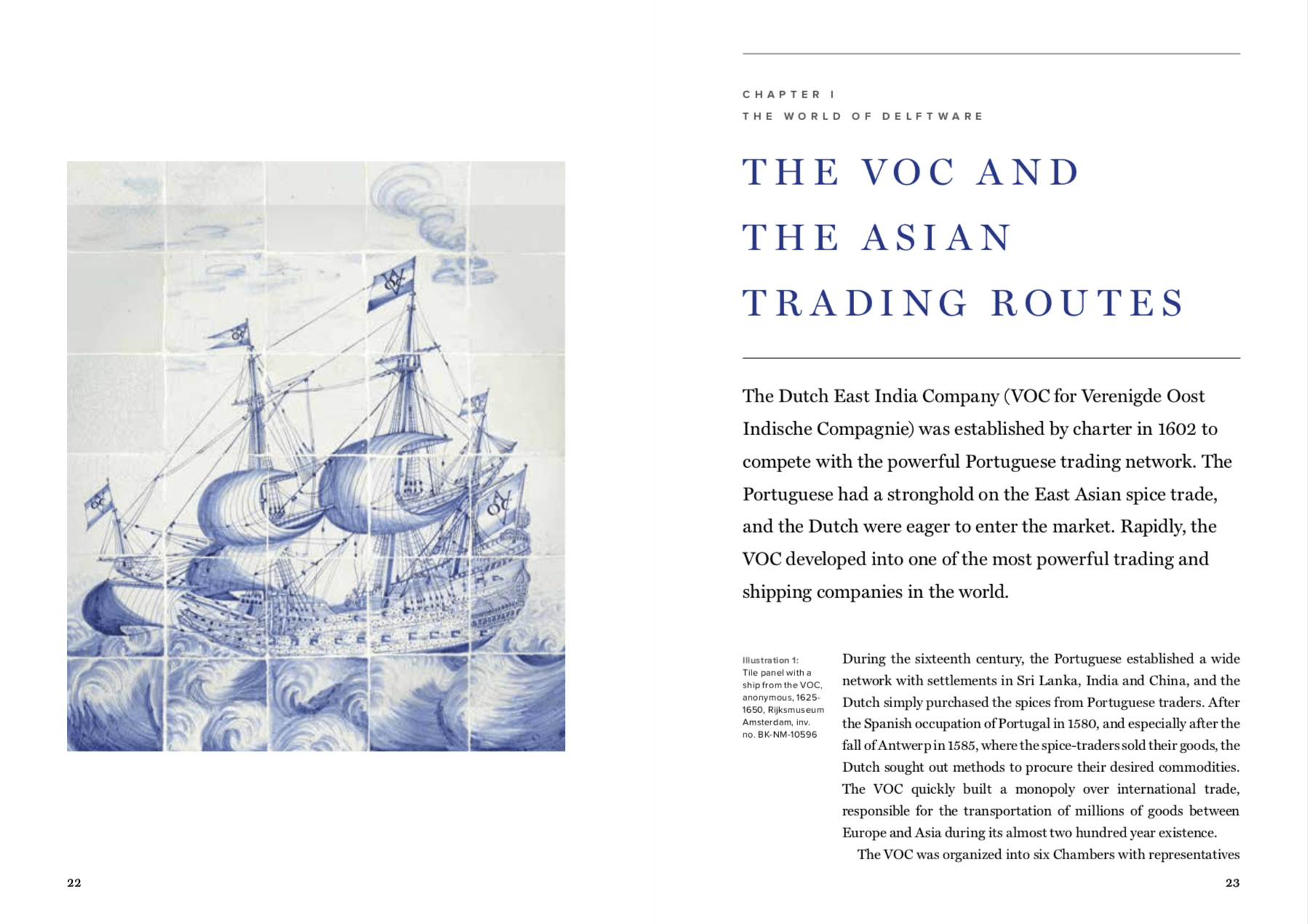 22

CHAPTER I
THE WORLD OF DELFTWARE

THE VOC AND THE ASIAN TRADING ROUTES

The Dutch East India Company (VOC for Verenigde Oost Indische Compagnie) was established by charter in 1602 to compete with the powerful Portuguese trading network. The Portuguese had a stronghold on the East Asian spice trade, and the Dutch were eager to enter the market. Rapidly, the VOC developed into one of the most powerful trading and shipping companies in the world.

Illustration 1: Tile panel with a ship from the VOC, anonymous, 1625-1650, Rijksmuseum Amsterdam, inv. no. BK-NM-10596

During the sixteenth century, the Portuguese established a wide network with settlements in Sri Lanka, India and China, and the Dutch simply purchased the spices from Portuguese traders. After the Spanish occupation of Portugal in 1580, and especially after the fall of Antwerp in 1585, where the spice-traders sold their goods, the Dutch sought out methods to procure their desired commodities. The VOC quickly built a monopoly over international trade, responsible for the transportation of millions of goods between Europe and Asia during its almost two hundred year existence.

The VOC was organized into six Chambers with representatives

23